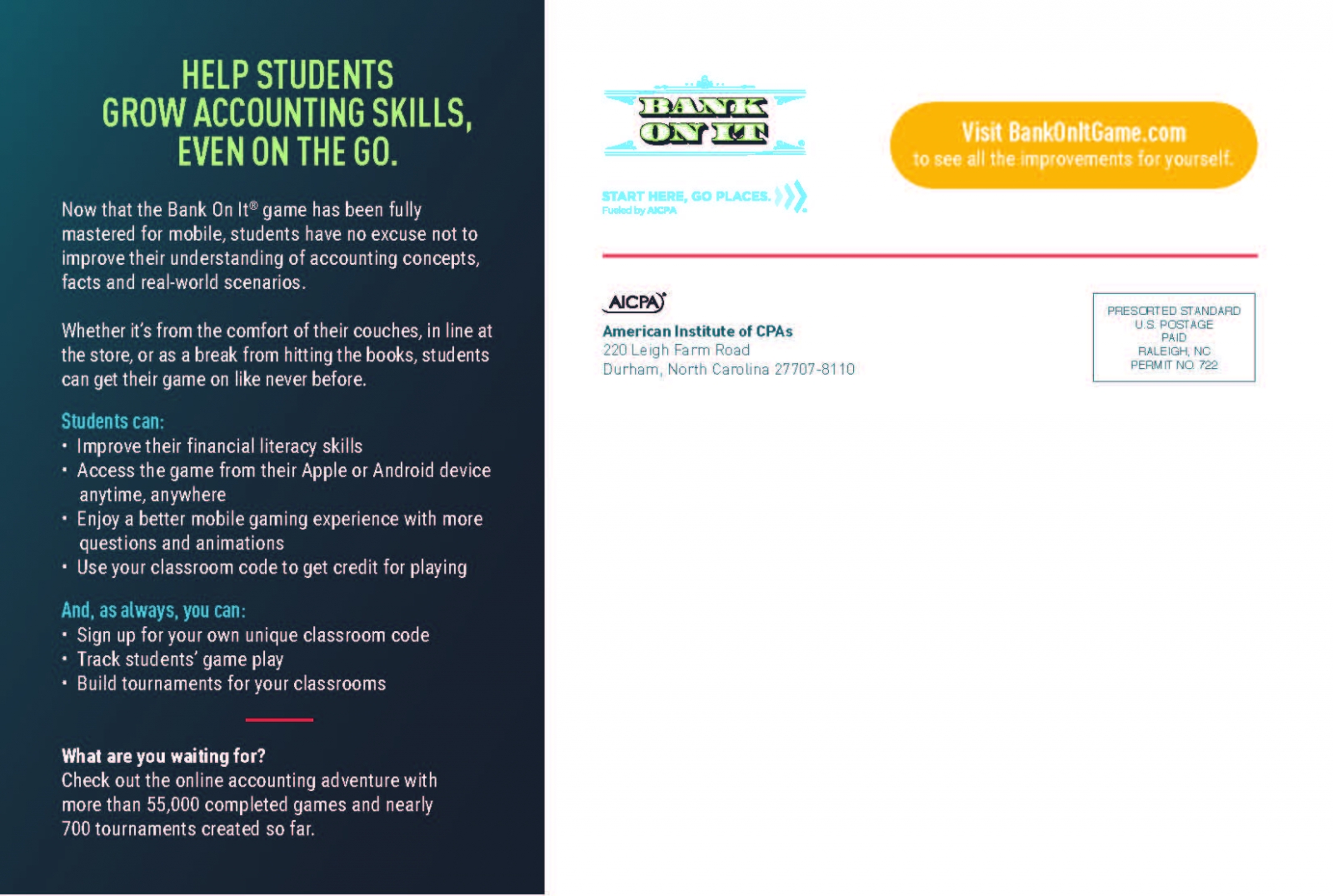 HELP STUDENTS GROW ACCOUNTING SKILLS, EVEN ON THE GO.

Now that the Bank On It® game has been fully mastered for mobile, students have no excuse not to improve their understanding of accounting concepts, facts and real-world scenarios.

Whether it's from the comfort of their couches, in line at the store, or as a break from hitting the books, students can get their game on like never before.

Students can:
• Improve their financial literacy skills
• Access the game from their Apple or Android device anytime, anywhere
• Enjoy a better mobile gaming experience with more questions and animations
• Use your classroom code to get credit for playing

And, as always, you can:
• Sign up for your own unique classroom code
• Track students' game play
• Build tournaments for your classrooms

What are you waiting for?
Check out the online accounting adventure with more than 55,000 completed games and nearly 700 tournaments created so far.

BANK ON IT

START HERE, GO PLACES.
Fueled by AICPA

Visit BankOnItGame.com
to see all the improvements for yourself.

AICPA
American Institute of CPAs
220 Leigh Farm Road
Durham, North Carolina 27707-8110

PRESORTED STANDARD
U.S. POSTAGE
PAID
RALEIGH, NC
PERMIT NO. 722